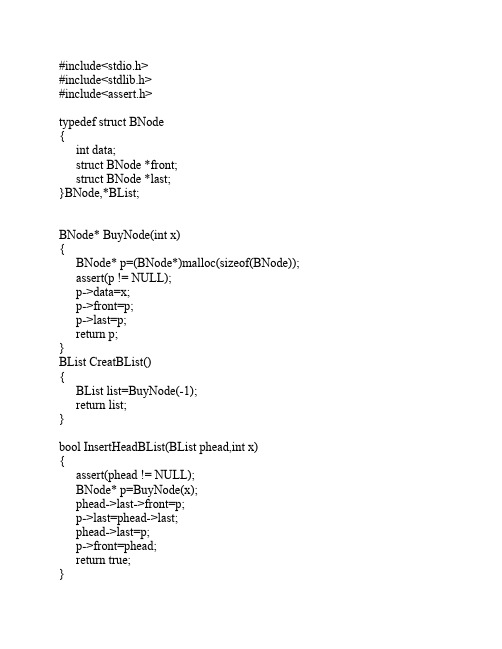 #include<stdio.h>
#include<stdlib.h>
#include<assert.h>

typedef struct BNode
{
int data;
struct BNode *front;
struct BNode *last;
}BNode,*BList;

BNode* BuyNode(int x)
{
BNode* p=(BNode*)malloc(sizeof(BNode));
assert(p != NULL);
p->data=x;
p->front=p;
p->last=p;
return p;
}
BList CreatBList()
{
BList list=BuyNode(-1);
return list;
}

bool InsertHeadBList(BList phead,int x)
{
assert(phead != NULL);
BNode* p=BuyNode(x);
phead->last->front=p;
p->last=phead->last;
phead->last=p;
p->front=phead;
return true;
}